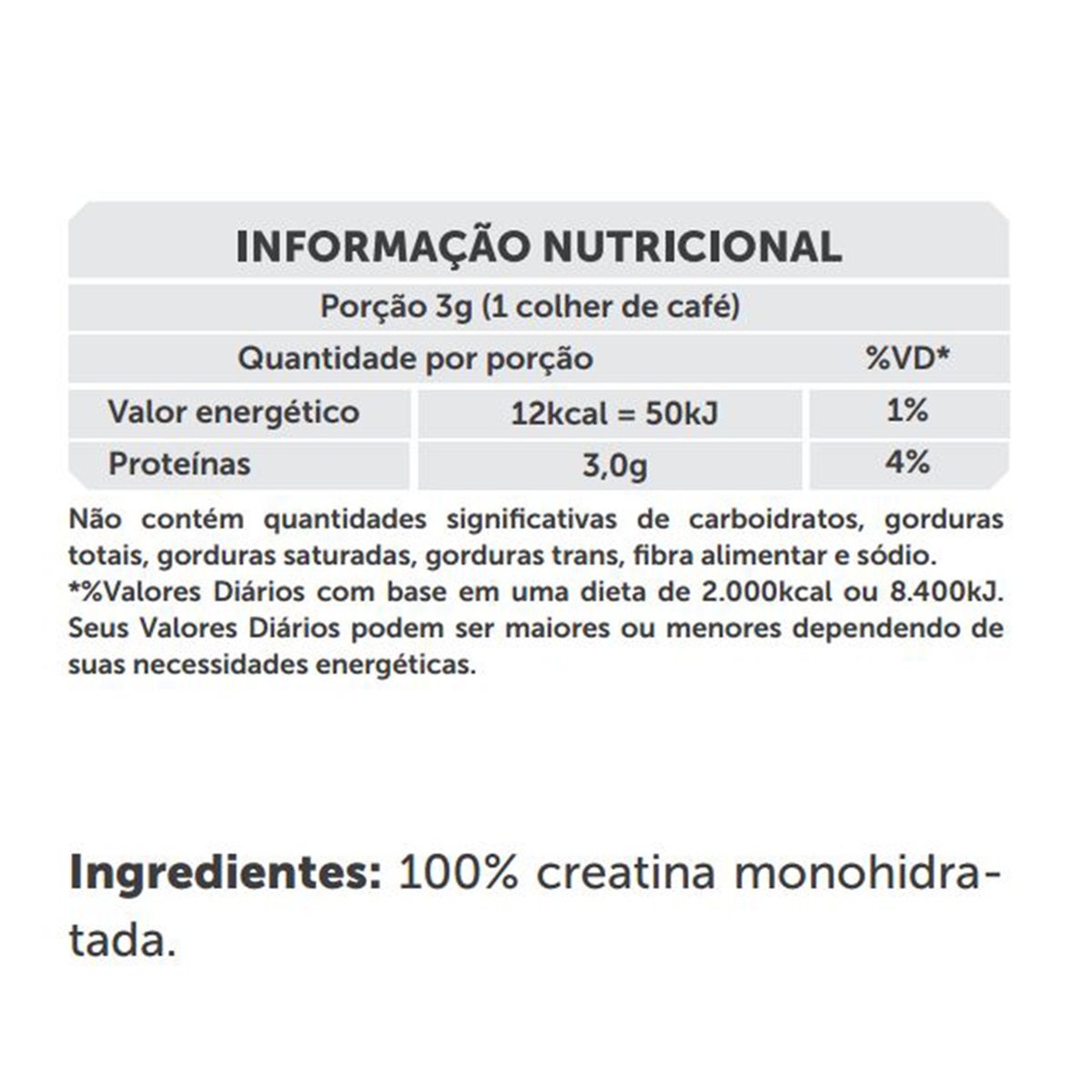 INFORMAÇÃO NUTRICIONAL

Porção 3g (1 colher de café)

| Quantidade por porção | | %VD* |
|---|---|---|
| Valor energético | 12kcal = 50kJ | 1% |
| Proteínas | 3,0g | 4% |

Não contém quantidades significativas de carboidratos, gorduras totais, gorduras saturadas, gorduras trans, fibra alimentar e sódio.
*%Valores Diários com base em uma dieta de 2.000kcal ou 8.400kJ. Seus Valores Diários podem ser maiores ou menores dependendo de suas necessidades energéticas.

Ingredientes: 100% creatina monohidratada.